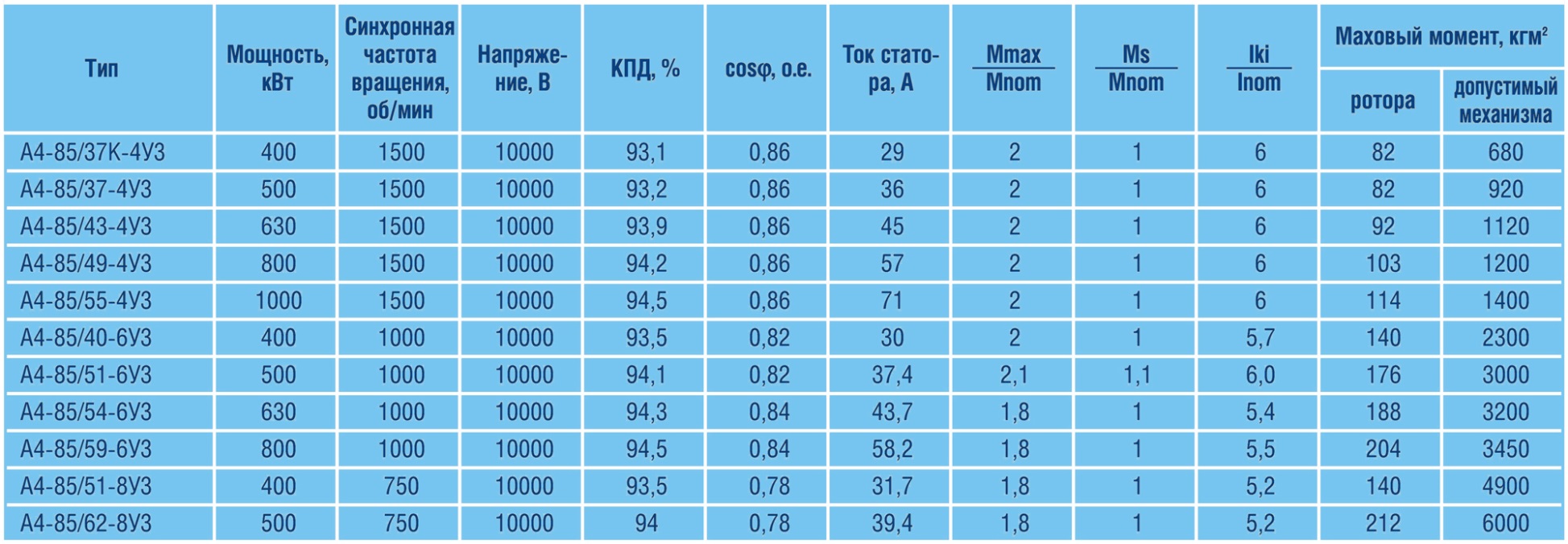 | Тип | Мощность, кВт | Синхронная частота вращения, об/мин | Напряжение, В | КПД, % | cosφ, о.е. | Ток статора, А | $\frac{Mmax}{Mnom}$ | $\frac{Ms}{Mnom}$ | $\frac{Iki}{Inom}$ | Маховый момент, кгм² ротора | Маховый момент, кгм² допустимый механизма |
|---|---|---|---|---|---|---|---|---|---|---|---|
| А4-85/37К-4У3 | 400 | 1500 | 10000 | 93,1 | 0,86 | 29 | 2 | 1 | 6 | 82 | 680 |
| А4-85/37-4У3 | 500 | 1500 | 10000 | 93,2 | 0,86 | 36 | 2 | 1 | 6 | 82 | 920 |
| А4-85/43-4У3 | 630 | 1500 | 10000 | 93,9 | 0,86 | 45 | 2 | 1 | 6 | 92 | 1120 |
| А4-85/49-4У3 | 800 | 1500 | 10000 | 94,2 | 0,86 | 57 | 2 | 1 | 6 | 103 | 1200 |
| А4-85/55-4У3 | 1000 | 1500 | 10000 | 94,5 | 0,86 | 71 | 2 | 1 | 6 | 114 | 1400 |
| А4-85/40-6У3 | 400 | 1000 | 10000 | 93,5 | 0,82 | 30 | 2 | 1 | 5,7 | 140 | 2300 |
| А4-85/51-6У3 | 500 | 1000 | 10000 | 94,1 | 0,82 | 37,4 | 2,1 | 1,1 | 6,0 | 176 | 3000 |
| А4-85/54-6У3 | 630 | 1000 | 10000 | 94,3 | 0,84 | 43,7 | 1,8 | 1 | 5,4 | 188 | 3200 |
| А4-85/59-6У3 | 800 | 1000 | 10000 | 94,5 | 0,84 | 58,2 | 1,8 | 1 | 5,5 | 204 | 3450 |
| А4-85/51-8У3 | 400 | 750 | 10000 | 93,5 | 0,78 | 31,7 | 1,8 | 1 | 5,2 | 140 | 4900 |
| А4-85/62-8У3 | 500 | 750 | 10000 | 94 | 0,78 | 39,4 | 1,8 | 1 | 5,2 | 212 | 6000 |